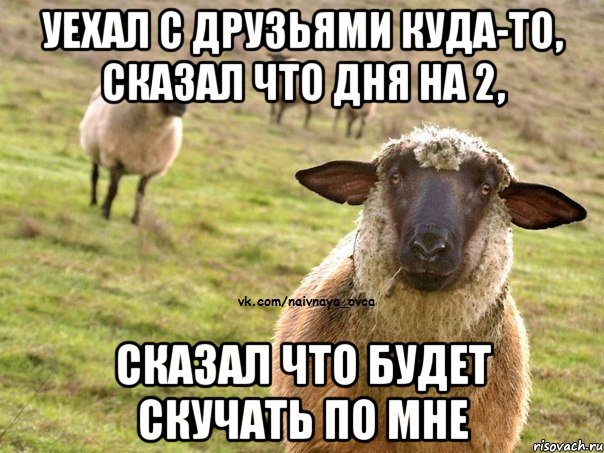 УЕХАЛ С ДРУЗЬЯМИ КУДА-ТО, СКАЗАЛ ЧТО ДНЯ НА 2,

vk.com/naivnaya_ovca

СКАЗАЛ ЧТО БУДЕТ СКУЧАТЬ ПО МНЕ

risovach.ru